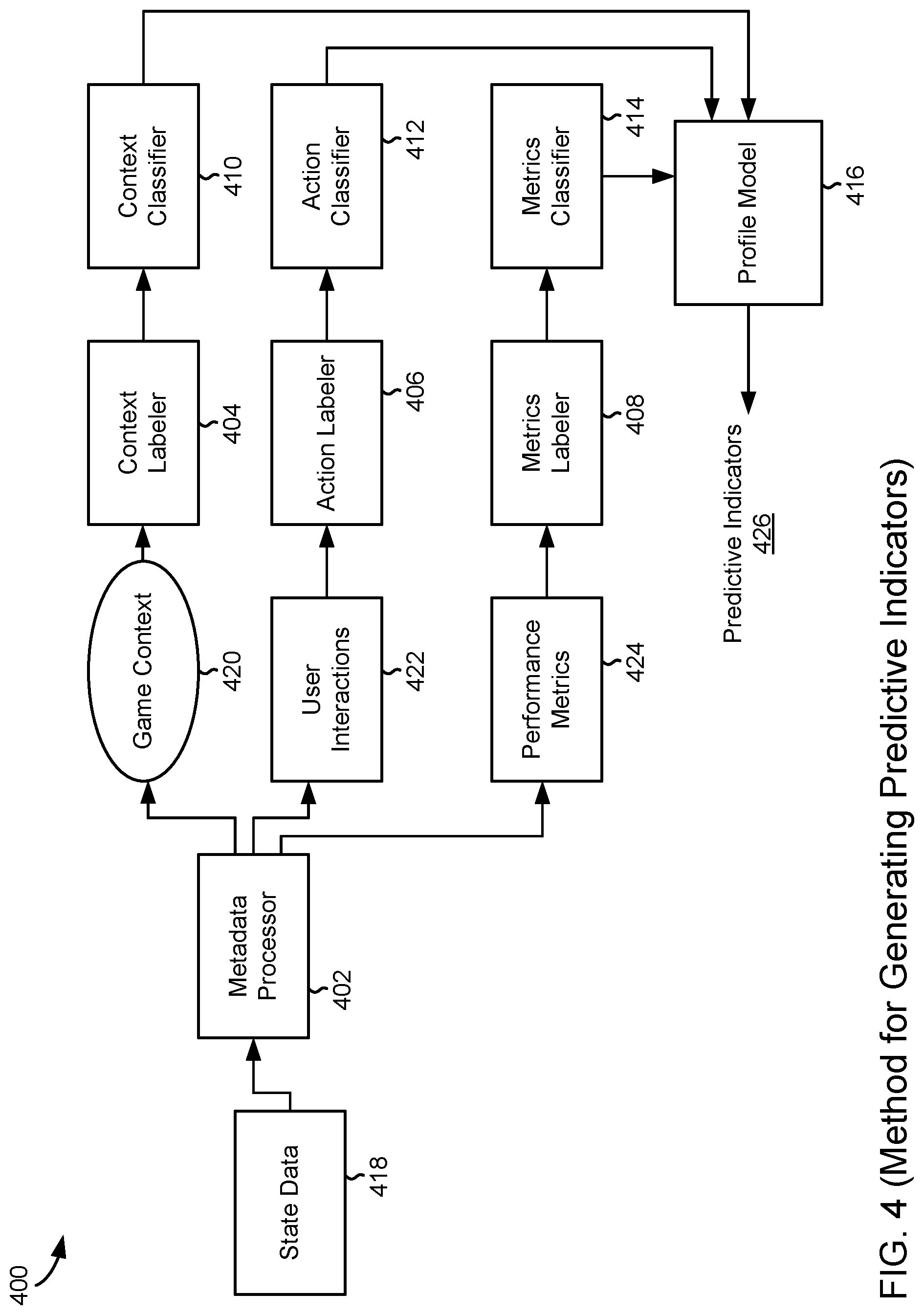 400

State Data
418

Metadata Processor
402

Game Context
420

User Interactions
422

Performance Metrics
424

Context Labeler
404

Action Labeler
406

Metrics Labeler
408

Context Classifier
410

Action Classifier
412

Metrics Classifier
414

Profile Model
416

Predictive Indicators
426

FIG. 4 (Method for Generating Predictive Indicators)